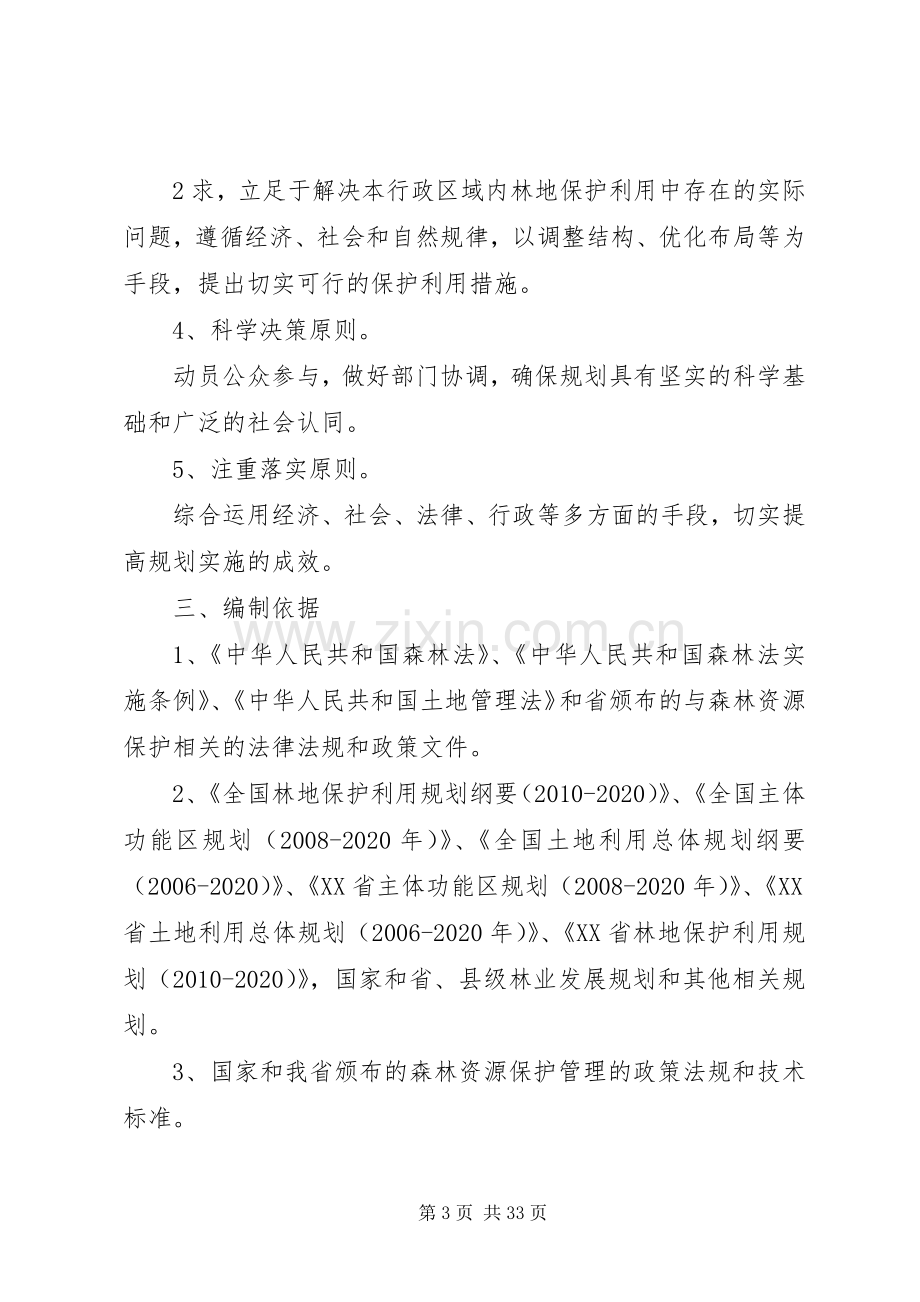 2求，立足于解决本行政区域内林地保护利用中存在的实际问题，遵循经济、社会和自然规律，以调整结构、优化布局等为手段，提出切实可行的保护利用措施。

4、科学决策原则。

动员公众参与，做好部门协调，确保规划具有坚实的科学基础和广泛的社会认同。

5、注重落实原则。

综合运用经济、社会、法律、行政等多方面的手段，切实提高规划实施的成效。

三、编制依据

1、《中华人民共和国森林法》、《中华人民共和国森林法实施条例》、《中华人民共和国土地管理法》和省颁布的与森林资源保护相关的法律法规和政策文件。

2、《全国林地保护利用规划纲要（2010-2020)》、《全国主体功能区规划（2008-2020年）》、《全国土地利用总体规划纲要（2006-2020)》、《XX省主体功能区规划（2008-2020年）》、《XX省土地利用总体规划（2006-2020年）》、《XX省林地保护利用规划（2010-2020)》，国家和省、县级林业发展规划和其他相关规划。

3、国家和我省颁布的森林资源保护管理的政策法规和技术标准。

第3页 共33页

www.zixin.com.cn